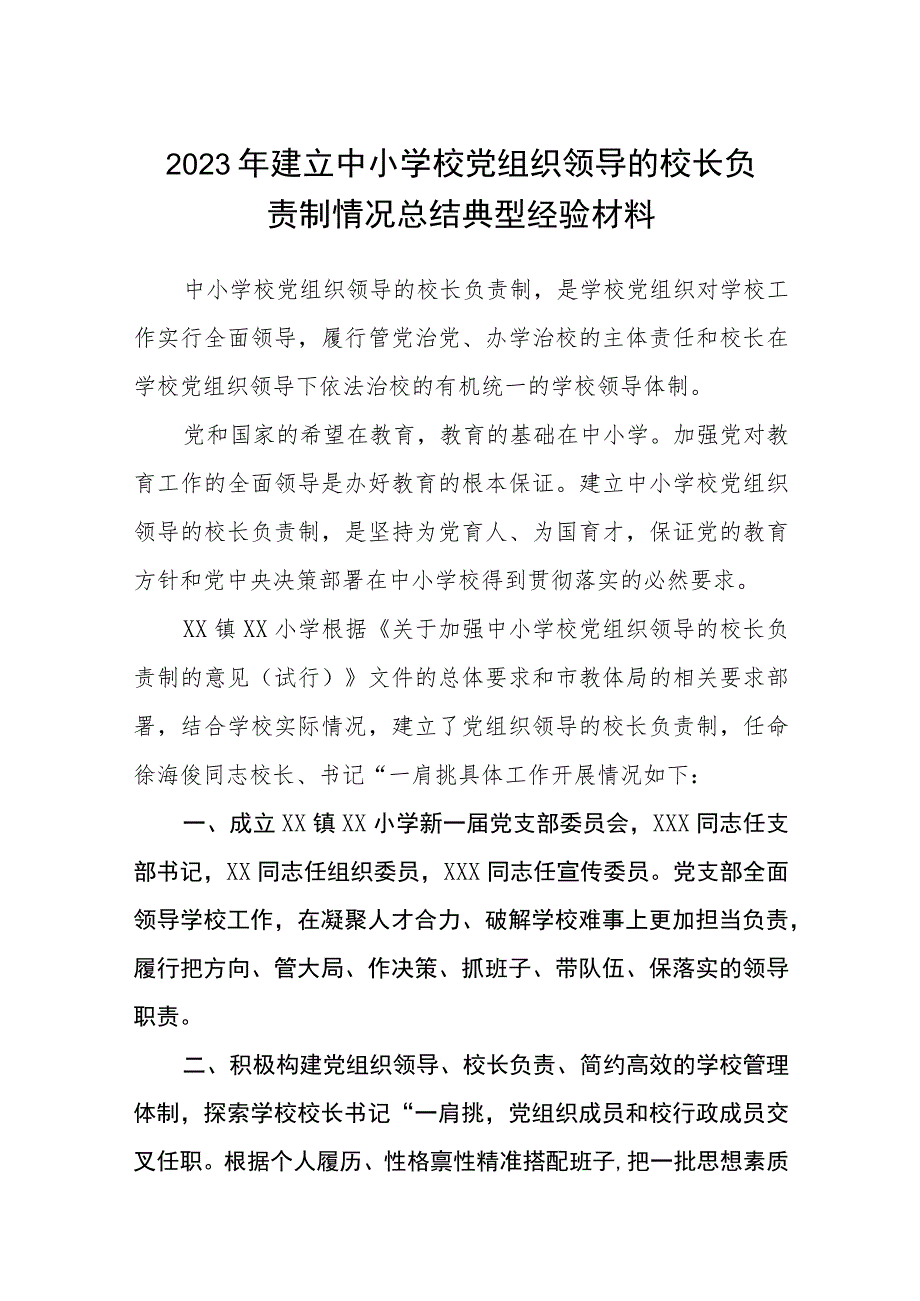 2023年建立中小学校党组织领导的校长负责制情况总结典型经验材料

中小学校党组织领导的校长负责制，是学校党组织对学校工作实行全面领导，履行管党治党、办学治校的主体责任和校长在学校党组织领导下依法治校的有机统一的学校领导体制。

党和国家的希望在教育，教育的基础在中小学。加强党对教育工作的全面领导是办好教育的根本保证。建立中小学校党组织领导的校长负责制，是坚持为党育人、为国育才，保证党的教育方针和党中央决策部署在中小学校得到贯彻落实的必然要求。

XX镇XX小学根据《关于加强中小学校党组织领导的校长负责制的意见（试行）》文件的总体要求和市教体局的相关要求部署，结合学校实际情况，建立了党组织领导的校长负责制，任命徐海俊同志校长、书记“一肩挑具体工作开展情况如下：

一、成立XX镇XX小学新一届党支部委员会，XXX同志任支部书记，XX同志任组织委员，XXX同志任宣传委员。党支部全面领导学校工作，在凝聚人才合力、破解学校难事上更加担当负责，履行把方向、管大局、作决策、抓班子、带队伍、保落实的领导职责。

二、积极构建党组织领导、校长负责、简约高效的学校管理体制，探索学校校长书记“一肩挑，党组织成员和校行政成员交叉任职。根据个人履历、性格禀性精准搭配班子，把一批思想素质